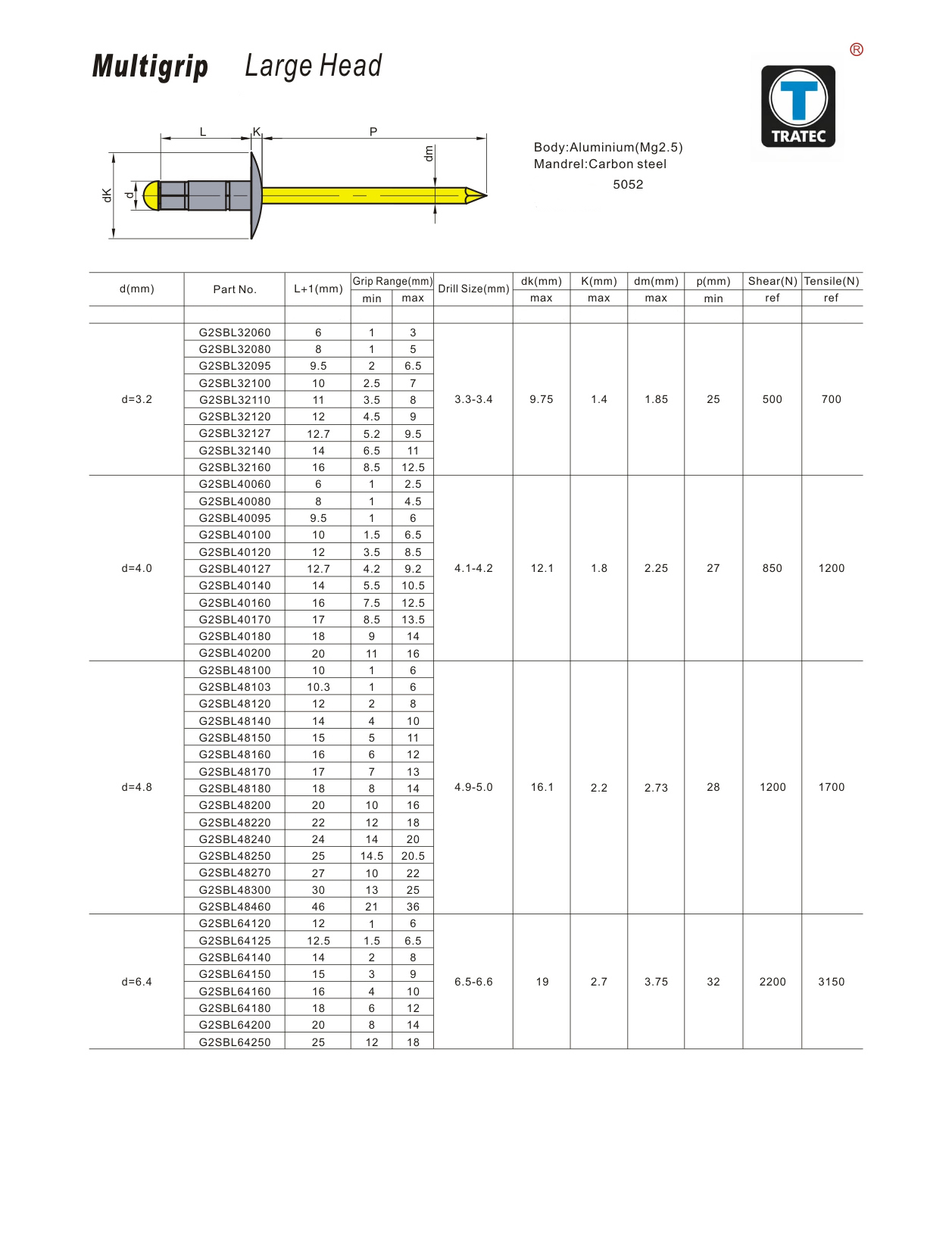 Multigrip Large Head

®

TRATEC

L K P

dm

dK d

Body:Aluminium(Mg2.5)
Mandrel:Carbon steel
5052

| d(mm) | Part No. | L+1(mm) | Grip Range(mm) min | Grip Range(mm) max | Drill Size(mm) | dk(mm) max | K(mm) max | dm(mm) max | p(mm) min | Shear(N) ref | Tensile(N) ref |
|---|---|---|---|---|---|---|---|---|---|---|---|
| d=3.2 | G2SBL32060 | 6 | 1 | 3 | 3.3-3.4 | 9.75 | 1.4 | 1.85 | 25 | 500 | 700 |
| | G2SBL32080 | 8 | 1 | 5 | | | | | | | |
| | G2SBL32095 | 9.5 | 2 | 6.5 | | | | | | | |
| | G2SBL32100 | 10 | 2.5 | 7 | | | | | | | |
| | G2SBL32110 | 11 | 3.5 | 8 | | | | | | | |
| | G2SBL32120 | 12 | 4.5 | 9 | | | | | | | |
| | G2SBL32127 | 12.7 | 5.2 | 9.5 | | | | | | | |
| | G2SBL32140 | 14 | 6.5 | 11 | | | | | | | |
| | G2SBL32160 | 16 | 8.5 | 12.5 | | | | | | | |
| d=4.0 | G2SBL40060 | 6 | 1 | 2.5 | 4.1-4.2 | 12.1 | 1.8 | 2.25 | 27 | 850 | 1200 |
| | G2SBL40080 | 8 | 1 | 4.5 | | | | | | | |
| | G2SBL40095 | 9.5 | 1 | 6 | | | | | | | |
| | G2SBL40100 | 10 | 1.5 | 6.5 | | | | | | | |
| | G2SBL40120 | 12 | 3.5 | 8.5 | | | | | | | |
| | G2SBL40127 | 12.7 | 4.2 | 9.2 | | | | | | | |
| | G2SBL40140 | 14 | 5.5 | 10.5 | | | | | | | |
| | G2SBL40160 | 16 | 7.5 | 12.5 | | | | | | | |
| | G2SBL40170 | 17 | 8.5 | 13.5 | | | | | | | |
| | G2SBL40180 | 18 | 9 | 14 | | | | | | | |
| | G2SBL40200 | 20 | 11 | 16 | | | | | | | |
| d=4.8 | G2SBL48100 | 10 | 1 | 6 | 4.9-5.0 | 16.1 | 2.2 | 2.73 | 28 | 1200 | 1700 |
| | G2SBL48103 | 10.3 | 1 | 6 | | | | | | | |
| | G2SBL48120 | 12 | 2 | 8 | | | | | | | |
| | G2SBL48140 | 14 | 4 | 10 | | | | | | | |
| | G2SBL48150 | 15 | 5 | 11 | | | | | | | |
| | G2SBL48160 | 16 | 6 | 12 | | | | | | | |
| | G2SBL48170 | 17 | 7 | 13 | | | | | | | |
| | G2SBL48180 | 18 | 8 | 14 | | | | | | | |
| | G2SBL48200 | 20 | 10 | 16 | | | | | | | |
| | G2SBL48220 | 22 | 12 | 18 | | | | | | | |
| | G2SBL48240 | 24 | 14 | 20 | | | | | | | |
| | G2SBL48250 | 25 | 14.5 | 20.5 | | | | | | | |
| | G2SBL48270 | 27 | 10 | 22 | | | | | | | |
| | G2SBL48300 | 30 | 13 | 25 | | | | | | | |
| | G2SBL48460 | 46 | 21 | 36 | | | | | | | |
| d=6.4 | G2SBL64120 | 12 | 1 | 6 | 6.5-6.6 | 19 | 2.7 | 3.75 | 32 | 2200 | 3150 |
| | G2SBL64125 | 12.5 | 1.5 | 6.5 | | | | | | | |
| | G2SBL64140 | 14 | 2 | 8 | | | | | | | |
| | G2SBL64150 | 15 | 3 | 9 | | | | | | | |
| | G2SBL64160 | 16 | 4 | 10 | | | | | | | |
| | G2SBL64180 | 18 | 6 | 12 | | | | | | | |
| | G2SBL64200 | 20 | 8 | 14 | | | | | | | |
| | G2SBL64250 | 25 | 12 | 18 | | | | | | | |